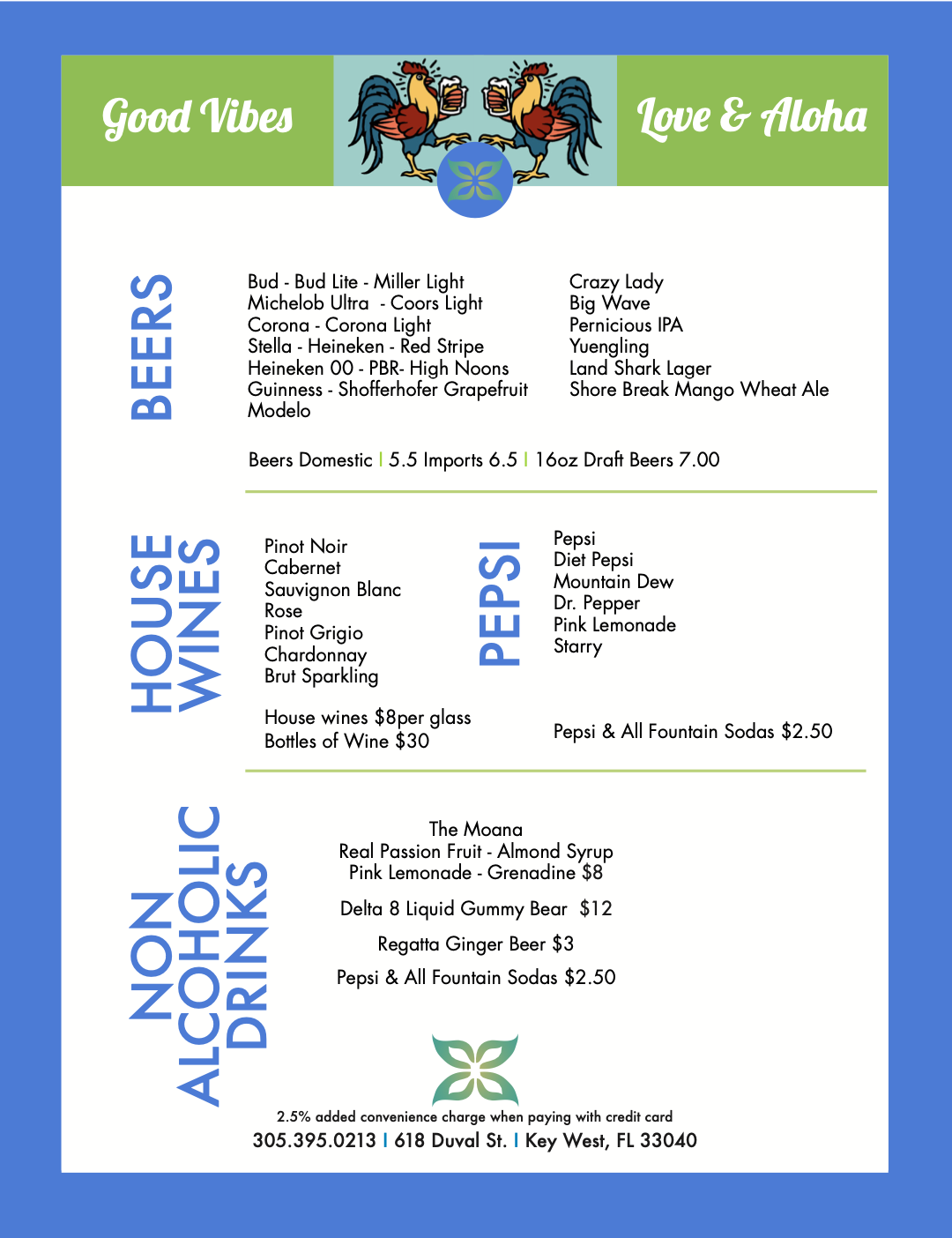 Good Vibes

Love & Aloha

BEERS

Bud - Bud Lite - Miller Light
Michelob Ultra - Coors Light
Corona - Corona Light
Stella - Heineken - Red Stripe
Heineken 00 - PBR- High Noons
Guinness - Shofferhofer Grapefruit
Modelo

Crazy Lady
Big Wave
Pernicious IPA
Yuengling
Land Shark Lager
Shore Break Mango Wheat Ale

Beers Domestic | 5.5 Imports 6.5 | 16oz Draft Beers 7.00

HOUSE WINES

Pinot Noir
Cabernet
Sauvignon Blanc
Rose
Pinot Grigio
Chardonnay
Brut Sparkling

House wines $8per glass
Bottles of Wine $30

PEPSI

Pepsi
Diet Pepsi
Mountain Dew
Dr. Pepper
Pink Lemonade
Starry

Pepsi & All Fountain Sodas $2.50

NON ALCOHOLIC DRINKS

The Moana
Real Passion Fruit - Almond Syrup
Pink Lemonade - Grenadine $8

Delta 8 Liquid Gummy Bear $12

Regatta Ginger Beer $3

Pepsi & All Fountain Sodas $2.50

2.5% added convenience charge when paying with credit card
305.395.0213 | 618 Duval St. | Key West, FL 33040